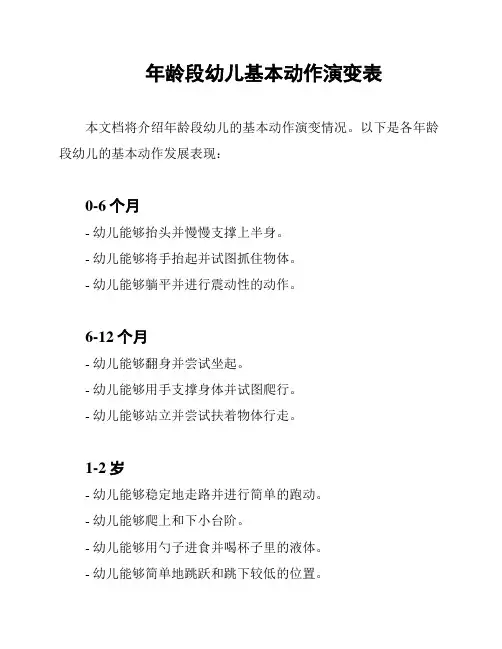 年龄段幼儿基本动作演变表

本文档将介绍年龄段幼儿的基本动作演变情况。以下是各年龄段幼儿的基本动作发展表现：

0-6 个月

- 幼儿能够抬头并慢慢支撑上半身。

- 幼儿能够将手抬起并试图抓住物体。

- 幼儿能够躺平并进行震动性的动作。

6-12 个月

- 幼儿能够翻身并尝试坐起。

- 幼儿能够用手支撑身体并试图爬行。

- 幼儿能够站立并尝试扶着物体行走。

1-2 岁

- 幼儿能够稳定地走路并进行简单的跑动。

- 幼儿能够爬上和下小台阶。

- 幼儿能够用勺子进食并喝杯子里的液体。

- 幼儿能够简单地跳跃和跳下较低的位置。